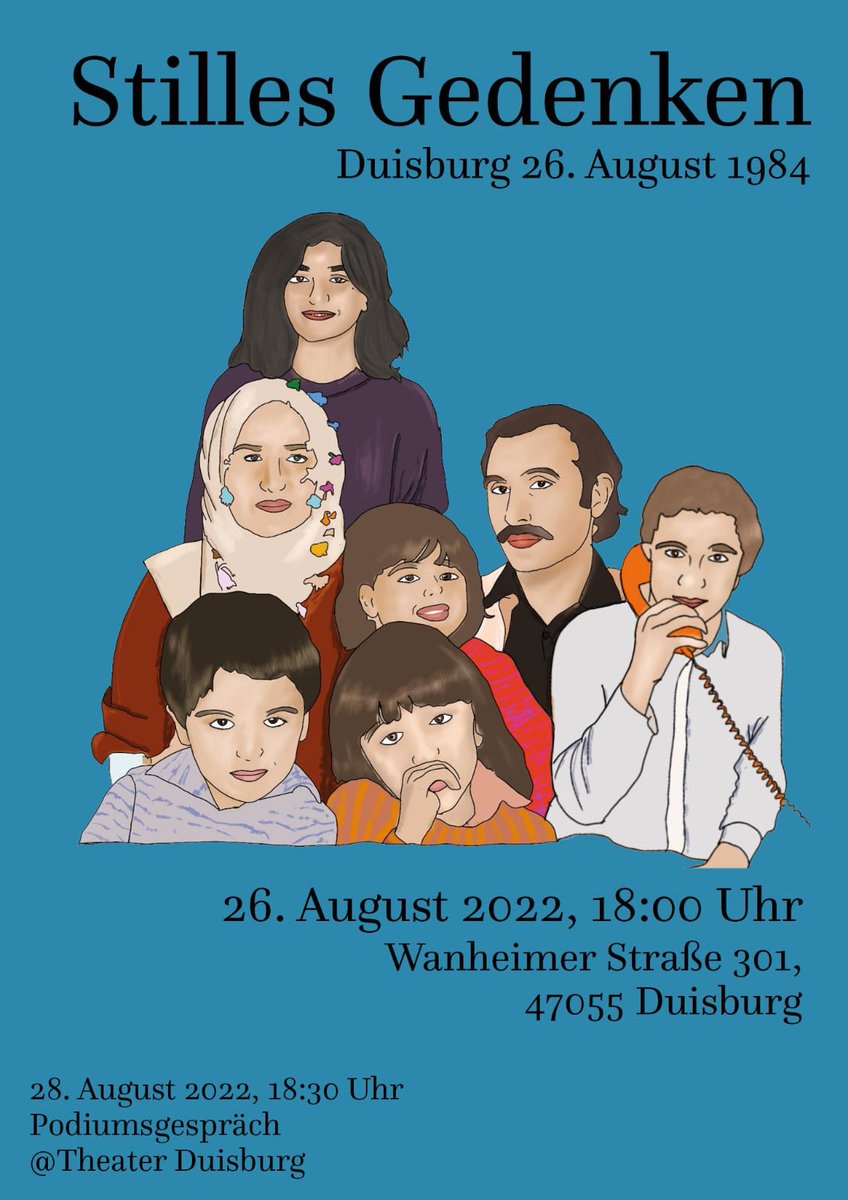 Stilles Gedenken
Duisburg 26. August 1984

26. August 2022, 18:00 Uhr
Wanheimer Straße 301,
47055 Duisburg

28. August 2022, 18:30 Uhr
Podiumsgespräch
@Theater Duisburg